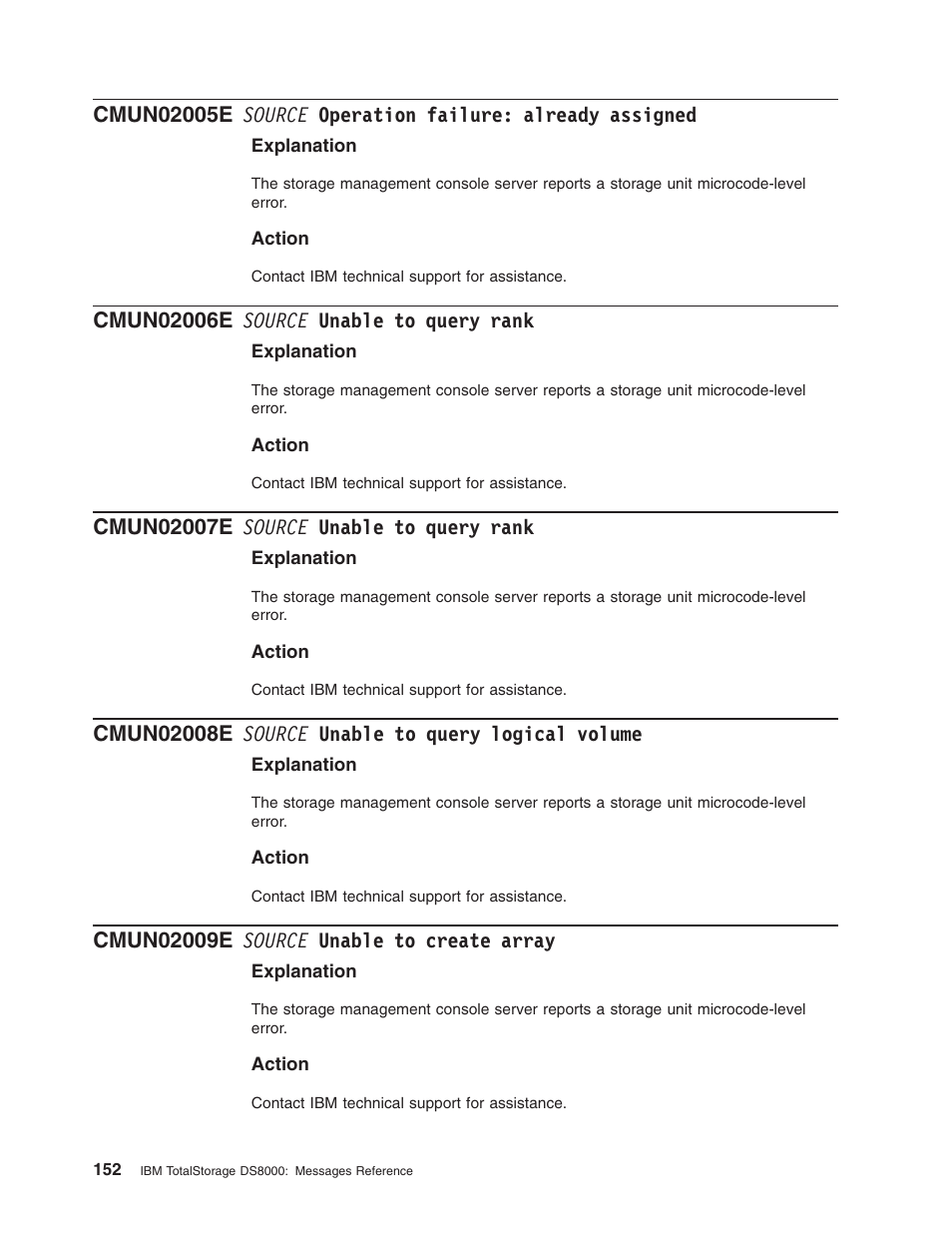 CMUN02005E SOURCE Operation failure: already assigned

Explanation

The storage management console server reports a storage unit microcode-level error.

Action

Contact IBM technical support for assistance.

CMUN02006E SOURCE Unable to query rank

Explanation

The storage management console server reports a storage unit microcode-level error.

Action

Contact IBM technical support for assistance.

CMUN02007E SOURCE Unable to query rank

Explanation

The storage management console server reports a storage unit microcode-level error.

Action

Contact IBM technical support for assistance.

CMUN02008E SOURCE Unable to query logical volume

Explanation

The storage management console server reports a storage unit microcode-level error.

Action

Contact IBM technical support for assistance.

CMUN02009E SOURCE Unable to create array

Explanation

The storage management console server reports a storage unit microcode-level error.

Action

Contact IBM technical support for assistance.

152 IBM TotalStorage DS8000: Messages Reference